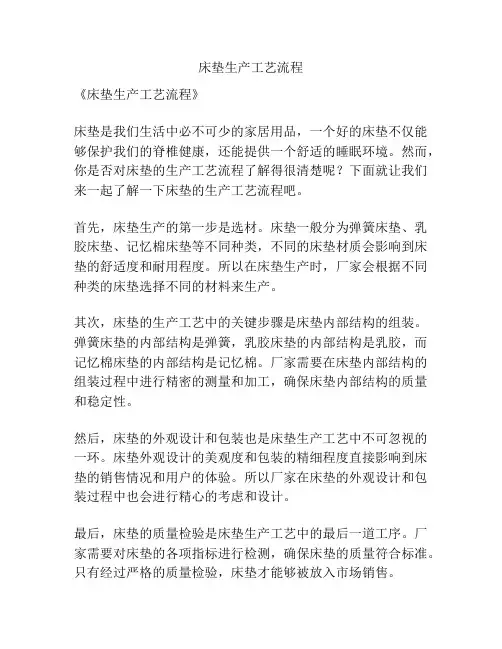 床垫生产工艺流程

《床垫生产工艺流程》

床垫是我们生活中必不可少的家居用品，一个好的床垫不仅能够保护我们的脊椎健康，还能提供一个舒适的睡眠环境。然而，你是否对床垫的生产工艺流程了解得很清楚呢？下面就让我们来一起了解一下床垫的生产工艺流程吧。

首先，床垫生产的第一步是选材。床垫一般分为弹簧床垫、乳胶床垫、记忆棉床垫等不同种类，不同的床垫材质会影响到床垫的舒适度和耐用程度。所以在床垫生产时，厂家会根据不同种类的床垫选择不同的材料来生产。

其次，床垫的生产工艺中的关键步骤是床垫内部结构的组装。弹簧床垫的内部结构是弹簧，乳胶床垫的内部结构是乳胶，而记忆棉床垫的内部结构是记忆棉。厂家需要在床垫内部结构的组装过程中进行精密的测量和加工，确保床垫内部结构的质量和稳定性。

然后，床垫的外观设计和包装也是床垫生产工艺中不可忽视的一环。床垫外观设计的美观度和包装的精细程度直接影响到床垫的销售情况和用户的体验。所以厂家在床垫的外观设计和包装过程中也会进行精心的考虑和设计。

最后，床垫的质量检验是床垫生产工艺中的最后一道工序。厂家需要对床垫的各项指标进行检测，确保床垫的质量符合标准。只有经过严格的质量检验，床垫才能够被放入市场销售。